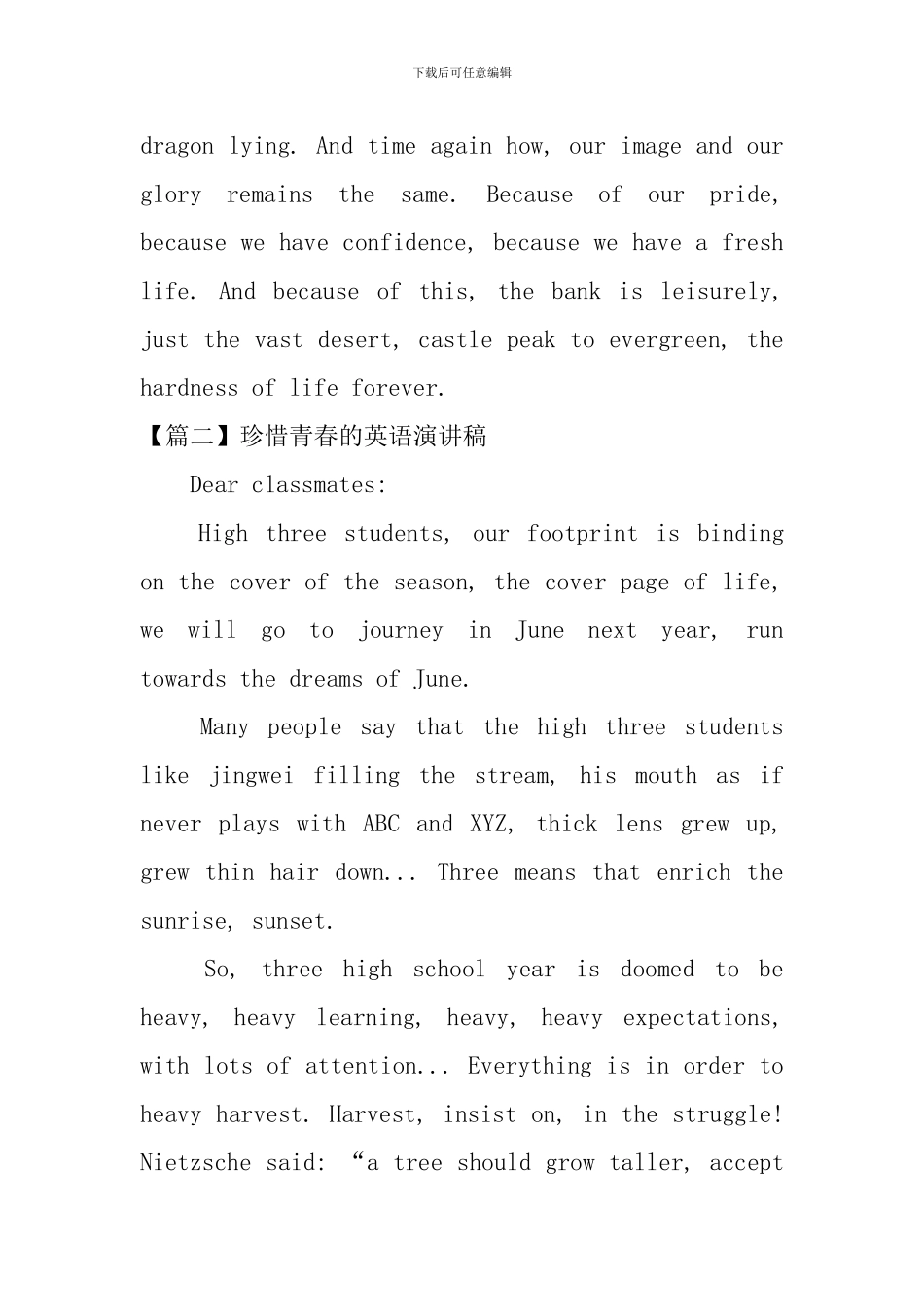 下载后可任意编辑

dragon lying. And time again how, our image and our glory remains the same. Because of our pride, because we have confidence, because we have a fresh life. And because of this, the bank is leisurely, just the vast desert, castle peak to evergreen, the hardness of life forever.

【篇二】珍惜青春的英语演讲稿

Dear classmates:

High three students, our footprint is binding on the cover of the season, the cover page of life, we will go to journey in June next year, run towards the dreams of June.

Many people say that the high three students like jingwei filling the stream, his mouth as if never plays with ABC and XYZ, thick lens grew up, grew thin hair down... Three means that enrich the sunrise, sunset.

So, three high school year is doomed to be heavy, heavy learning, heavy, heavy expectations, with lots of attention... Everything is in order to heavy harvest. Harvest, insist on, in the struggle! Nietzsche said: “a tree should grow taller, accept